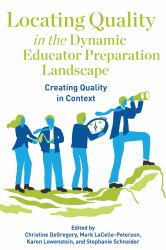 Locating Quality in the Dynamic Educator Preparation Landscape

Creating Quality in Context

Edited by
Christine DeGregory, Mark LaCelle-Peterson, Karen Lowenstein, and Stephanie Schneider